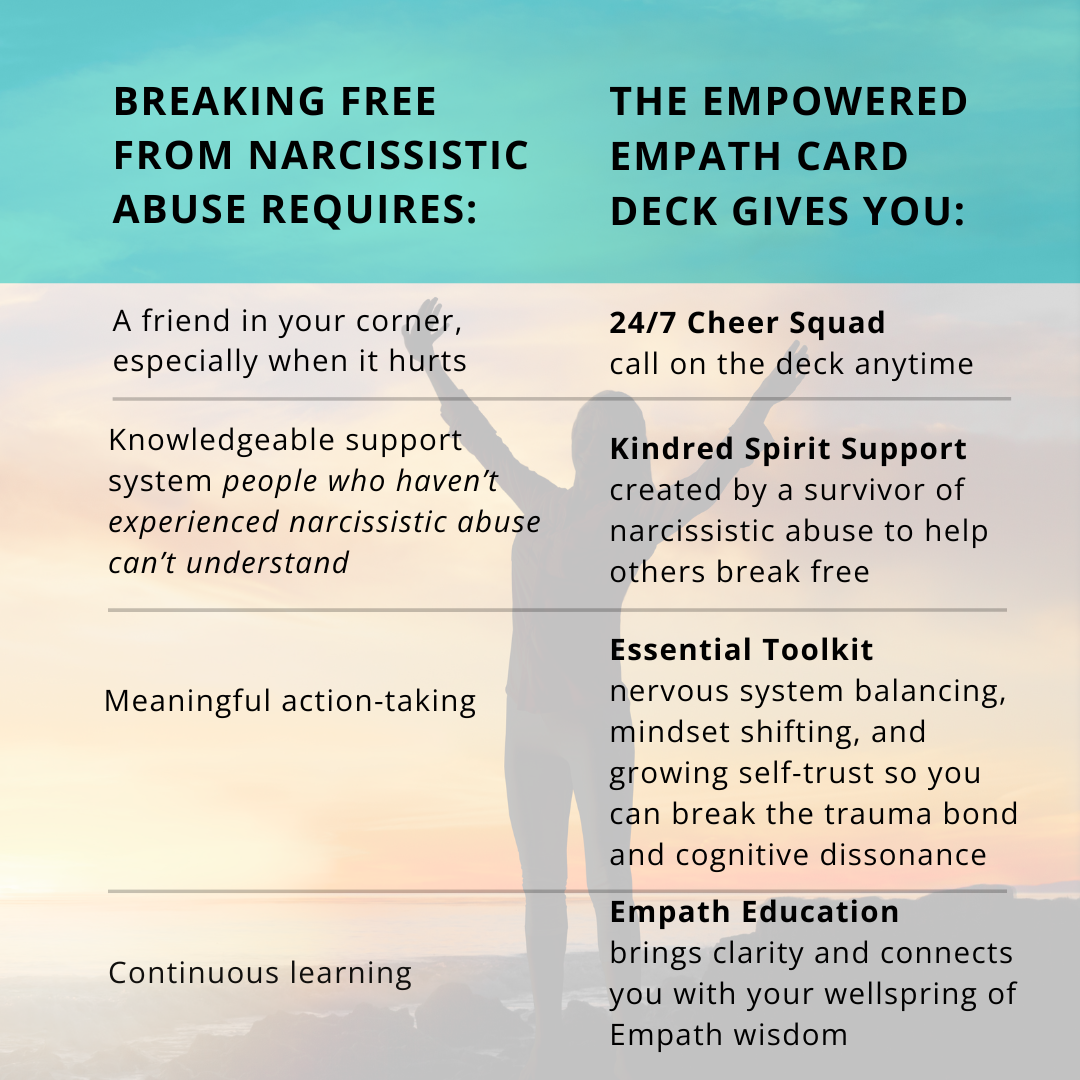 | BREAKING FREE FROM NARCISSISTIC ABUSE REQUIRES: | THE EMPOWERED EMPATH CARD DECK GIVES YOU: |
|---|---|
| A friend in your corner, especially when it hurts | 24/7 Cheer Squad call on the deck anytime |
| Knowledgeable support system people who haven't experienced narcissistic abuse can't understand | Kindred Spirit Support created by a survivor of narcissistic abuse to help others break free |
| Meaningful action-taking | Essential Toolkit nervous system balancing, mindset shifting, and growing self-trust so you can break the trauma bond and cognitive dissonance |
| Continuous learning | Empath Education brings clarity and connects you with your wellspring of Empath wisdom |